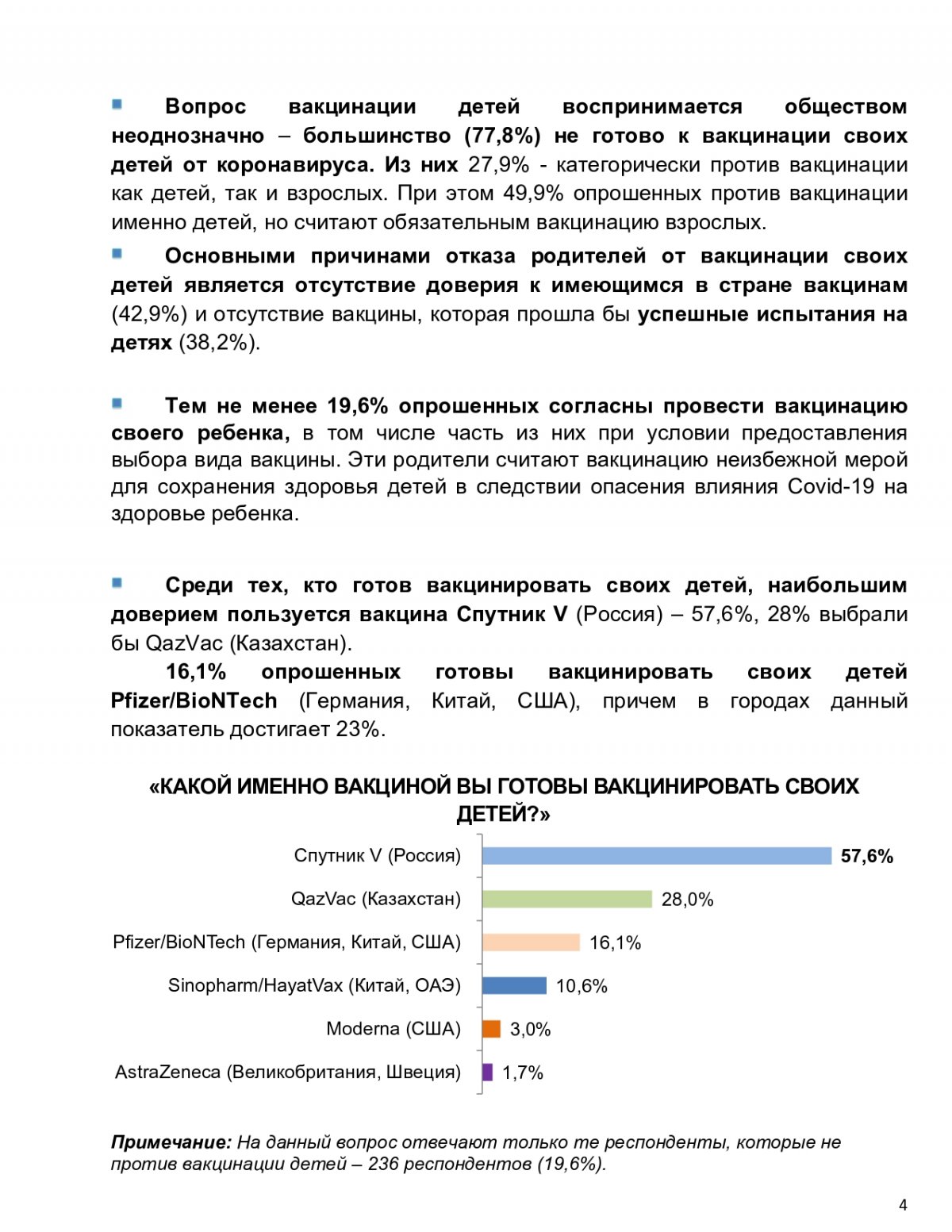 Вопрос вакцинации детей воспринимается обществом неоднозначно – большинство (77,8%) не готово к вакцинации своих детей от коронавируса. Из них 27,9% - категорически против вакцинации как детей, так и взрослых. При этом 49,9% опрошенных против вакцинации именно детей, но считают обязательным вакцинацию взрослых.

Основными причинами отказа родителей от вакцинации своих детей является отсутствие доверия к имеющимся в стране вакцинам (42,9%) и отсутствие вакцины, которая прошла бы успешные испытания на детях (38,2%).

Тем не менее 19,6% опрошенных согласны провести вакцинацию своего ребенка, в том числе часть из них при условии предоставления выбора вида вакцины. Эти родители считают вакцинацию неизбежной мерой для сохранения здоровья детей в следствии опасения влияния Covid-19 на здоровье ребенка.

Среди тех, кто готов вакцинировать своих детей, наибольшим доверием пользуется вакцина Спутник V (Россия) – 57,6%, 28% выбрали бы QazVac (Казахстан).

16,1% опрошенных готовы вакцинировать своих детей Pfizer/BioNTech (Германия, Китай, США), причем в городах данный показатель достигает 23%.

«КАКОЙ ИМЕННО ВАКЦИНОЙ ВЫ ГОТОВЫ ВАКЦИНИРОВАТЬ СВОИХ ДЕТЕЙ?»

Спутник V (Россия) 57,6%
QazVac (Казахстан) 28,0%
Pfizer/BioNTech (Германия, Китай, США) 16,1%
Sinopharm/HayatVax (Китай, ОАЭ) 10,6%
Moderna (США) 3,0%
AstraZeneca (Великобритания, Швеция) 1,7%

Примечание: На данный вопрос отвечают только те респонденты, которые не против вакцинации детей – 236 респондентов (19,6%).

4